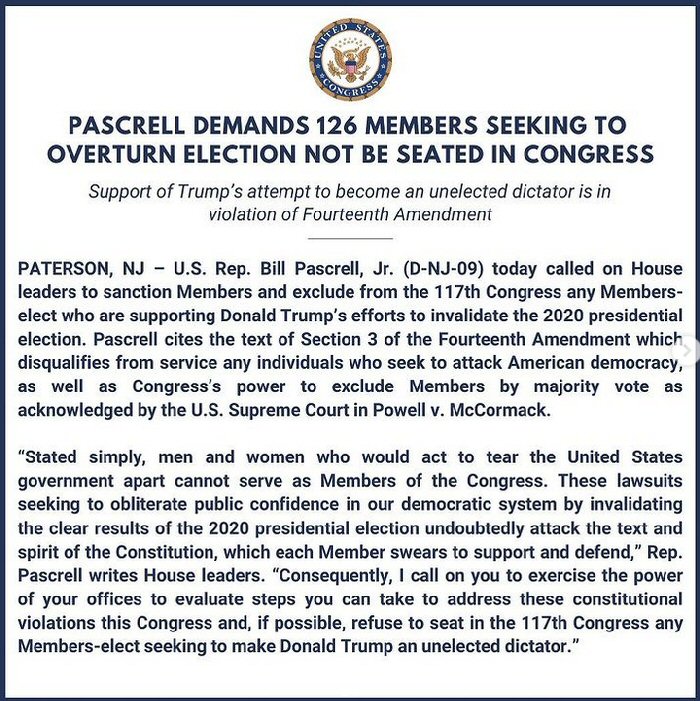 UNITED STATES CONGRESS

PASCRELL DEMANDS 126 MEMBERS SEEKING TO OVERTURN ELECTION NOT BE SEATED IN CONGRESS

Support of Trump's attempt to become an unelected dictator is in violation of Fourteenth Amendment

PATERSON, NJ – U.S. Rep. Bill Pascrell, Jr. (D-NJ-09) today called on House leaders to sanction Members and exclude from the 117th Congress any Members-elect who are supporting Donald Trump's efforts to invalidate the 2020 presidential election. Pascrell cites the text of Section 3 of the Fourteenth Amendment which disqualifies from service any individuals who seek to attack American democracy, as well as Congress's power to exclude Members by majority vote as acknowledged by the U.S. Supreme Court in Powell v. McCormack.

"Stated simply, men and women who would act to tear the United States government apart cannot serve as Members of the Congress. These lawsuits seeking to obliterate public confidence in our democratic system by invalidating the clear results of the 2020 presidential election undoubtedly attack the text and spirit of the Constitution, which each Member swears to support and defend," Rep. Pascrell writes House leaders. "Consequently, I call on you to exercise the power of your offices to evaluate steps you can take to address these constitutional violations this Congress and, if possible, refuse to seat in the 117th Congress any Members-elect seeking to make Donald Trump an unelected dictator."